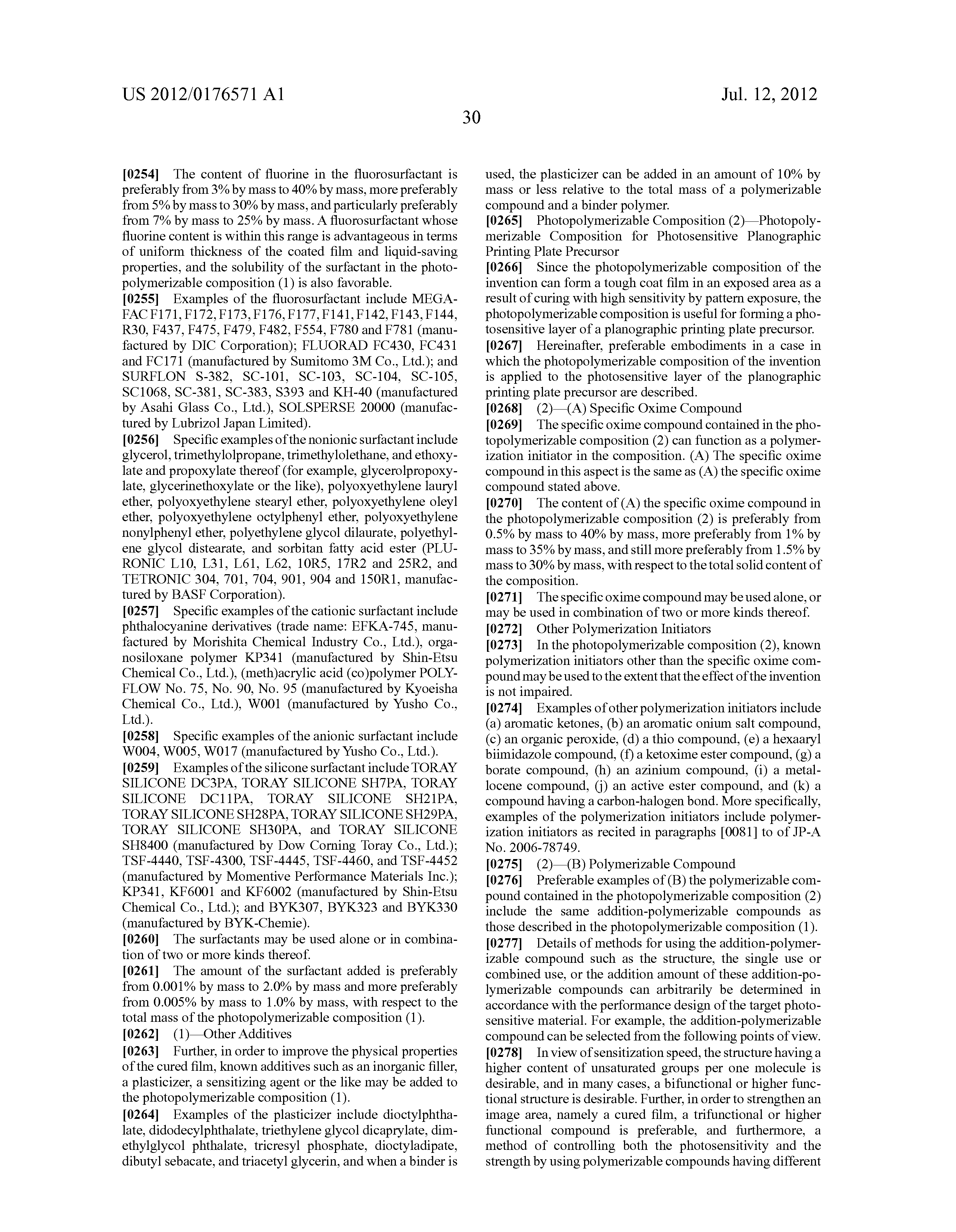 US 2012/0176571 A1

Jul. 12, 2012

30

[0254] The content of fluorine in the fluorosurfactant is preferably from 3% by mass to 40% by mass, more preferably from 5% by mass to 30% by mass, and particularly preferably from 7% by mass to 25% by mass. A fluorosurfactant whose fluorine content is within this range is advantageous in terms of uniform thickness of the coated film and liquid-saving properties, and the solubility of the surfactant in the photopolymerizable composition (1) is also favorable.

[0255] Examples of the fluorosurfactant include MEGAFAC F171, F172, F173, F176, F177, F141, F142, F143, F144, R30, F437, F475, F479, F482, F554, F780 and F781 (manufactured by DIC Corporation); FLUORAD FC430, FC431 and FC171 (manufactured by Sumitomo 3M Co., Ltd.); and SURFLON S-382, SC-101, SC-103, SC-104, SC-105, SC1068, SC-381, SC-383, S393 and KH-40 (manufactured by Asahi Glass Co., Ltd.), SOLSPERSE 20000 (manufactured by Lubrizol Japan Limited).

[0256] Specific examples of the nonionic surfactant include glycerol, trimethylolpropane, trimethylolethane, and ethoxylate and propoxylate thereof (for example, glycerolpropoxylate, glycerinethoxylate or the like), polyoxyethylene lauryl ether, polyoxyethylene stearyl ether, polyoxyethylene oleyl ether, polyoxyethylene octylphenyl ether, polyoxyethylene nonylphenyl ether, polyethylene glycol dilaurate, polyethylene glycol distearate, and sorbitan fatty acid ester (PLURONIC L10, L31, L61, L62, 10R5, 17R2 and 25R2, and TETRONIC 304, 701, 704, 901, 904 and 150R1, manufactured by BASF Corporation).

[0257] Specific examples of the cationic surfactant include phthalocyanine derivatives (trade name: EFKA-745, manufactured by Morishita Chemical Industry Co., Ltd.), organosiloxane polymer KP341 (manufactured by Shin-Etsu Chemical Co., Ltd.), (meth)acrylic acid (co)polymer POLYFLOW No. 75, No. 90, No. 95 (manufactured by Kyoeisha Chemical Co., Ltd.), W001 (manufactured by Yusho Co., Ltd.).

[0258] Specific examples of the anionic surfactant include W004, W005, W017 (manufactured by Yusho Co., Ltd.).

[0259] Examples of the silicone surfactant include TORAY SILICONE DC3PA, TORAY SILICONE SH7PA, TORAY SILICONE DC11PA, TORAY SILICONE SH21PA, TORAY SILICONE SH28PA, TORAY SILICONE SH29PA, TORAY SILICONE SH30PA, and TORAY SILICONE SH8400 (manufactured by Dow Corning Toray Co., Ltd.); TSF-4440, TSF-4300, TSF-4445, TSF-4460, and TSF-4452 (manufactured by Momentive Performance Materials Inc.); KP341, KF6001 and KF6002 (manufactured by Shin-Etsu Chemical Co., Ltd.); and BYK307, BYK323 and BYK330 (manufactured by BYK-Chemie).

[0260] The surfactants may be used alone or in combination of two or more kinds thereof.

[0261] The amount of the surfactant added is preferably from 0.001% by mass to 2.0% by mass and more preferably from 0.005% by mass to 1.0% by mass, with respect to the total mass of the photopolymerizable composition (1).

[0262] (1)—Other Additives

[0263] Further, in order to improve the physical properties of the cured film, known additives such as an inorganic filler, a plasticizer, a sensitizing agent or the like may be added to the photopolymerizable composition (1).

[0264] Examples of the plasticizer include dioctylphthalate, didodecylphthalate, triethylene glycol dicaprylate, dimethylglycol phthalate, tricresyl phosphate, dioctyladipate, dibutyl sebacate, and triacetyl glycerin, and when a binder is used, the plasticizer can be added in an amount of 10% by mass or less relative to the total mass of a polymerizable compound and a binder polymer.

[0265] Photopolymerizable Composition (2)—Photopolymerizable Composition for Photosensitive Planographic Printing Plate Precursor

[0266] Since the photopolymerizable composition of the invention can form a tough coat film in an exposed area as a result of curing with high sensitivity by pattern exposure, the photopolymerizable composition is useful for forming a photosensitive layer of a planographic printing plate precursor.

[0267] Hereinafter, preferable embodiments in a case in which the photopolymerizable composition of the invention is applied to the photosensitive layer of the planographic printing plate precursor are described.

[0268] (2)—(A) Specific Oxime Compound

[0269] The specific oxime compound contained in the photopolymerizable composition (2) can function as a polymerization initiator in the composition. (A) The specific oxime compound in this aspect is the same as (A) the specific oxime compound stated above.

[0270] The content of (A) the specific oxime compound in the photopolymerizable composition (2) is preferably from 0.5% by mass to 40% by mass, more preferably from 1% by mass to 35% by mass, and still more preferably from 1.5% by mass to 30% by mass, with respect to the total solid content of the composition.

[0271] The specific oxime compound may be used alone, or may be used in combination of two or more kinds thereof.

[0272] Other Polymerization Initiators

[0273] In the photopolymerizable composition (2), known polymerization initiators other than the specific oxime compound may be used to the extent that the effect of the invention is not impaired.

[0274] Examples of other polymerization initiators include (a) aromatic ketones, (b) an aromatic onium salt compound, (c) an organic peroxide, (d) a thio compound, (e) a hexaaryl biimidazole compound, (f) a ketoxime ester compound, (g) a borate compound, (h) an azinium compound, (i) a metallocene compound, (j) an active ester compound, and (k) a compound having a carbon-halogen bond. More specifically, examples of the polymerization initiators include polymerization initiators as recited in paragraphs [0081] to of JP-A No. 2006-78749.

[0275] (2)—(B) Polymerizable Compound

[0276] Preferable examples of (B) the polymerizable compound contained in the photopolymerizable composition (2) include the same addition-polymerizable compounds as those described in the photopolymerizable composition (1).

[0277] Details of methods for using the addition-polymerizable compound such as the structure, the single use or combined use, or the addition amount of these addition-polymerizable compounds can arbitrarily be determined in accordance with the performance design of the target photosensitive material. For example, the addition-polymerizable compound can be selected from the following points of view.

[0278] In view of sensitization speed, the structure having a higher content of unsaturated groups per one molecule is desirable, and in many cases, a bifunctional or higher functional structure is desirable. Further, in order to strengthen an image area, namely a cured film, a trifunctional or higher functional compound is preferable, and furthermore, a method of controlling both the photosensitivity and the strength by using polymerizable compounds having different